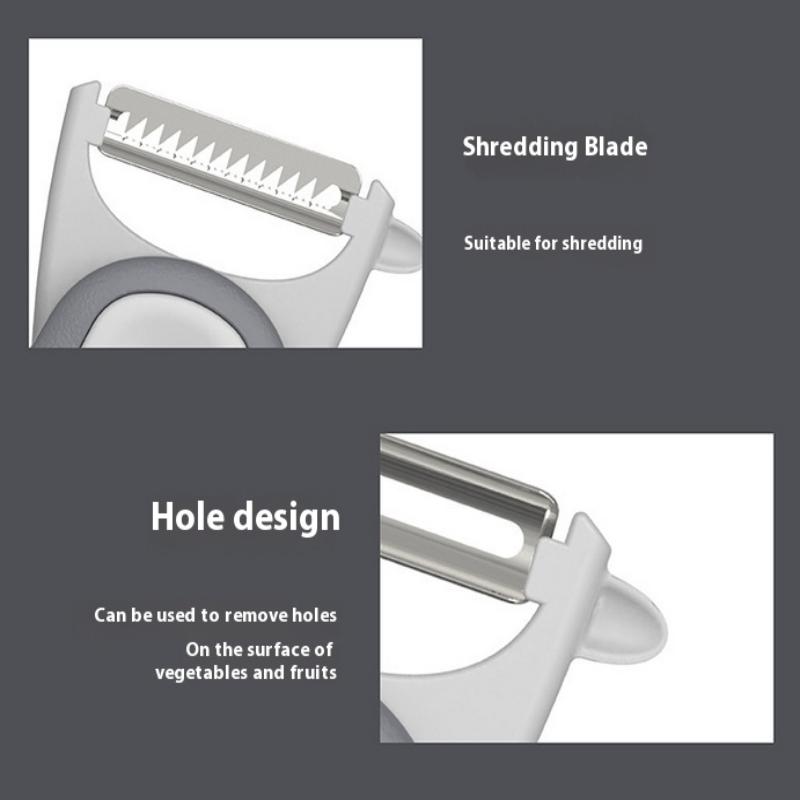 Shredding Blade

Suitable for shredding

Hole design

Can be used to remove holes
On the surface of
vegetables and fruits